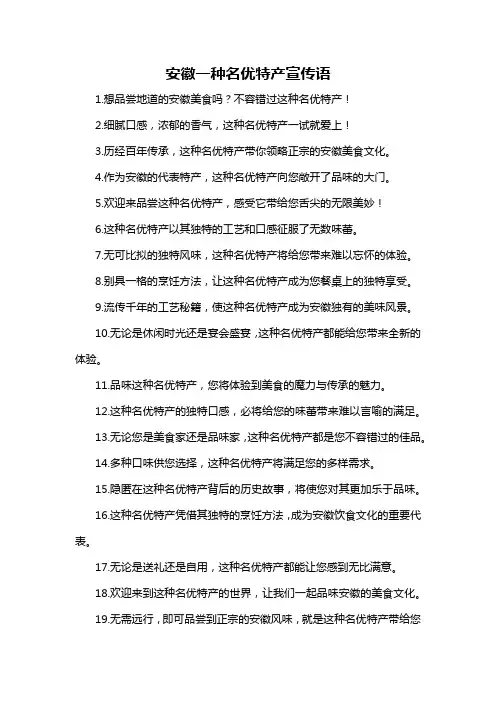 安徽一种名优特产宣传语

1.想品尝地道的安徽美食吗？不容错过这种名优特产！

2.细腻口感，浓郁的香气，这种名优特产一试就爱上！

3.历经百年传承，这种名优特产带你领略正宗的安徽美食文化。

4.作为安徽的代表特产，这种名优特产向您敞开了品味的大门。

5.欢迎来品尝这种名优特产，感受它带给您舌尖的无限美妙！

6.这种名优特产以其独特的工艺和口感征服了无数味蕾。

7.无可比拟的独特风味，这种名优特产将给您带来难以忘怀的体验。

8.别具一格的烹饪方法，让这种名优特产成为您餐桌上的独特享受。

9.流传千年的工艺秘籍，使这种名优特产成为安徽独有的美味风景。

10.无论是休闲时光还是宴会盛宴，这种名优特产都能给您带来全新的体验。

11.品味这种名优特产，您将体验到美食的魔力与传承的魅力。

12.这种名优特产的独特口感，必将给您的味蕾带来难以言喻的满足。

13.无论您是美食家还是品味家，这种名优特产都是您不容错过的佳品。

14.多种口味供您选择，这种名优特产将满足您的多样需求。

15.隐匿在这种名优特产背后的历史故事，将使您对其更加乐于品味。

16.这种名优特产凭借其独特的烹饪方法，成为安徽饮食文化的重要代表。

17.无论是送礼还是自用，这种名优特产都能让您感到无比满意。

18.欢迎来到这种名优特产的世界，让我们一起品味安徽的美食文化。

19.无需远行，即可品尝到正宗的安徽风味，就是这种名优特产带给您